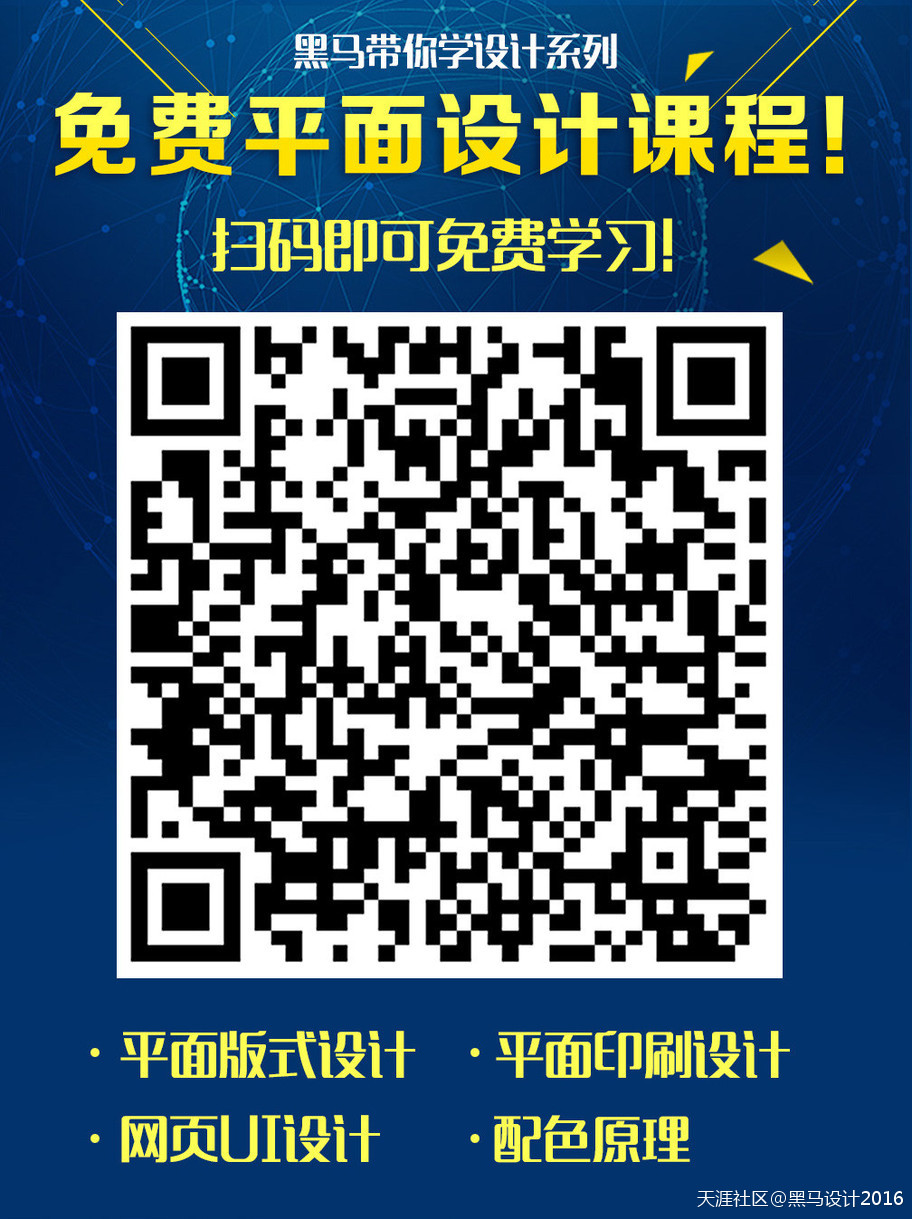 黑马带你学设计系列

免费平面设计课程!

扫码即可免费学习!

· 平面版式设计
· 平面印刷设计
· 网页UI设计
· 配色原理

天涯社区@黑马设计2016